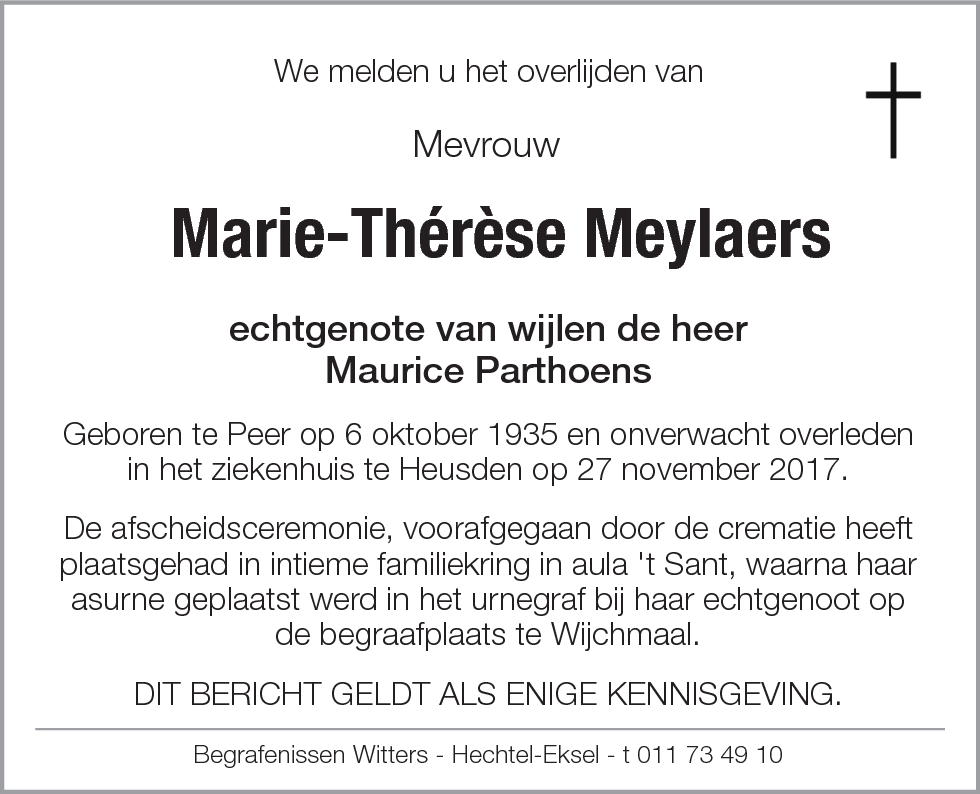 We melden u het overlijden van

Mevrouw

Marie-Thérèse Meylaers

echtgenote van wijlen de heer
Maurice Parthoens

Geboren te Peer op 6 oktober 1935 en onverwacht overleden in het ziekenhuis te Heusden op 27 november 2017.

De afscheidsceremonie, voorafgegaan door de crematie heeft plaatsgehad in intieme familiekring in aula 't Sant, waarna haar asurne geplaatst werd in het urnegraf bij haar echtgenoot op de begraafplaats te Wijchmaal.

DIT BERICHT GELDT ALS ENIGE KENNISGEVING.

Begrafenissen Witters - Hechtel-Eksel - t 011 73 49 10